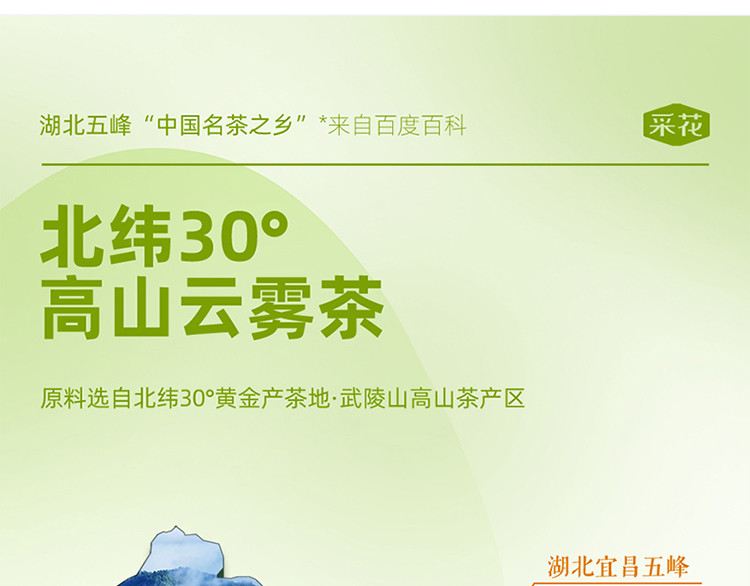 湖北五峰“中国名茶之乡”*来自百度百科

采花

北纬30°
高山云雾茶

原料选自北纬30°黄金产茶地·武陵山高山茶产区

湖北宜昌五峰